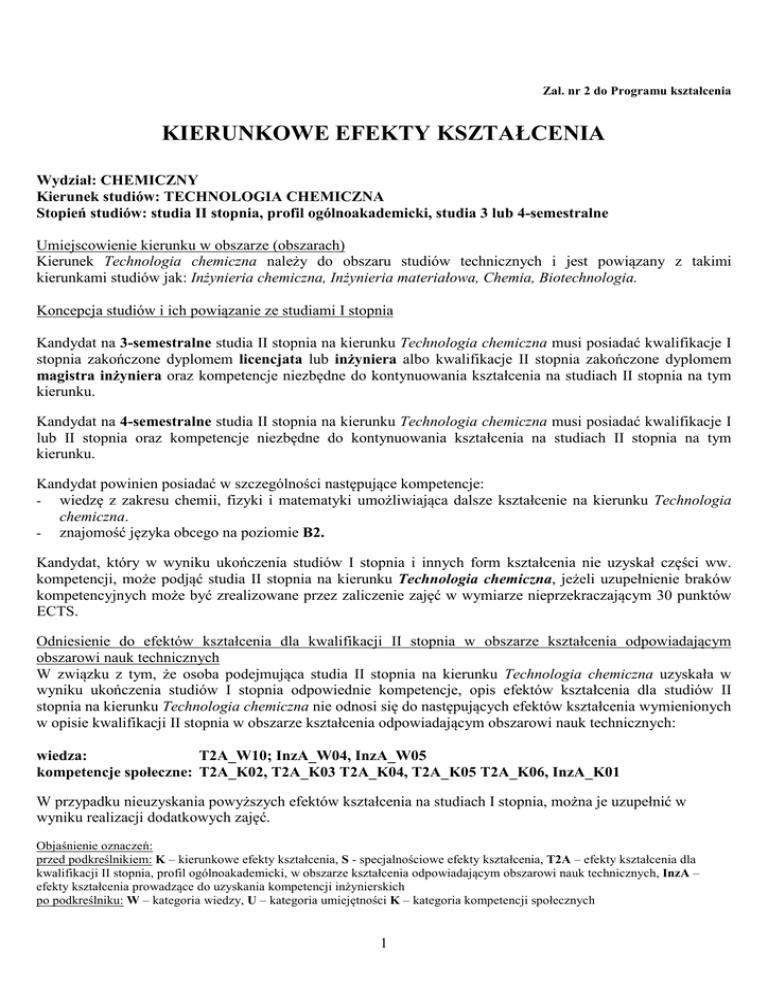 Zał. nr 2 do Programu kształcenia

KIERUNKOWE EFEKTY KSZTAŁCENIA

Wydział: CHEMICZNY
Kierunek studiów: TECHNOLOGIA CHEMICZNA
Stopień studiów: studia II stopnia, profil ogólnoakademicki, studia 3 lub 4-semestralne

Umiejscowienie kierunku w obszarze (obszarach)
Kierunek Technologia chemiczna należy do obszaru studiów technicznych i jest powiązany z takimi kierunkami studiów jak: Inżynieria chemiczna, Inżynieria materiałowa, Chemia, Biotechnologia.

Koncepcja studiów i ich powiązanie ze studiami I stopnia

Kandydat na 3-semestralne studia II stopnia na kierunku Technologia chemiczna musi posiadać kwalifikacje I stopnia zakończone dyplomem licencjata lub inżyniera albo kwalifikacje II stopnia zakończone dyplomem magistra inżyniera oraz kompetencje niezbędne do kontynuowania kształcenia na studiach II stopnia na tym kierunku.

Kandydat na 4-semestralne studia II stopnia na kierunku Technologia chemiczna musi posiadać kwalifikacje I lub II stopnia oraz kompetencje niezbędne do kontynuowania kształcenia na studiach II stopnia na tym kierunku.

Kandydat powinien posiadać w szczególności następujące kompetencje:
- wiedzę z zakresu chemii, fizyki i matematyki umożliwiająca dalsze kształcenie na kierunku Technologia chemiczna.
- znajomość języka obcego na poziomie B2.

Kandydat, który w wyniku ukończenia studiów I stopnia i innych form kształcenia nie uzyskał części ww. kompetencji, może podjąć studia II stopnia na kierunku Technologia chemiczna, jeżeli uzupełnienie braków kompetencyjnych może być zrealizowane przez zaliczenie zajęć w wymiarze nieprzekraczającym 30 punktów ECTS.

Odniesienie do efektów kształcenia dla kwalifikacji II stopnia w obszarze kształcenia odpowiadającym obszarowi nauk technicznych
W związku z tym, że osoba podejmująca studia II stopnia na kierunku Technologia chemiczna uzyskała w wyniku ukończenia studiów I stopnia odpowiednie kompetencje, opis efektów kształcenia dla studiów II stopnia na kierunku Technologia chemiczna nie odnosi się do następujących efektów kształcenia wymienionych w opisie kwalifikacji II stopnia w obszarze kształcenia odpowiadającym obszarowi nauk technicznych:

wiedza: T2A_W10; InzA_W04, InzA_W05
kompetencje społeczne: T2A_K02, T2A_K03 T2A_K04, T2A_K05 T2A_K06, InzA_K01

W przypadku nieuzyskania powyższych efektów kształcenia na studiach I stopnia, można je uzupełnić w wyniku realizacji dodatkowych zajęć.

Objaśnienie oznaczeń:
przed podkreślnikiem: K – kierunkowe efekty kształcenia, S - specjalnościowe efekty kształcenia, T2A – efekty kształcenia dla kwalifikacji II stopnia, profil ogólnoakademicki, w obszarze kształcenia odpowiadającym obszarowi nauk technicznych, InzA – efekty kształcenia prowadzące do uzyskania kompetencji inżynierskich
po podkreślniku: W – kategoria wiedzy, U – kategoria umiejętności K – kategoria kompetencji społecznych

1